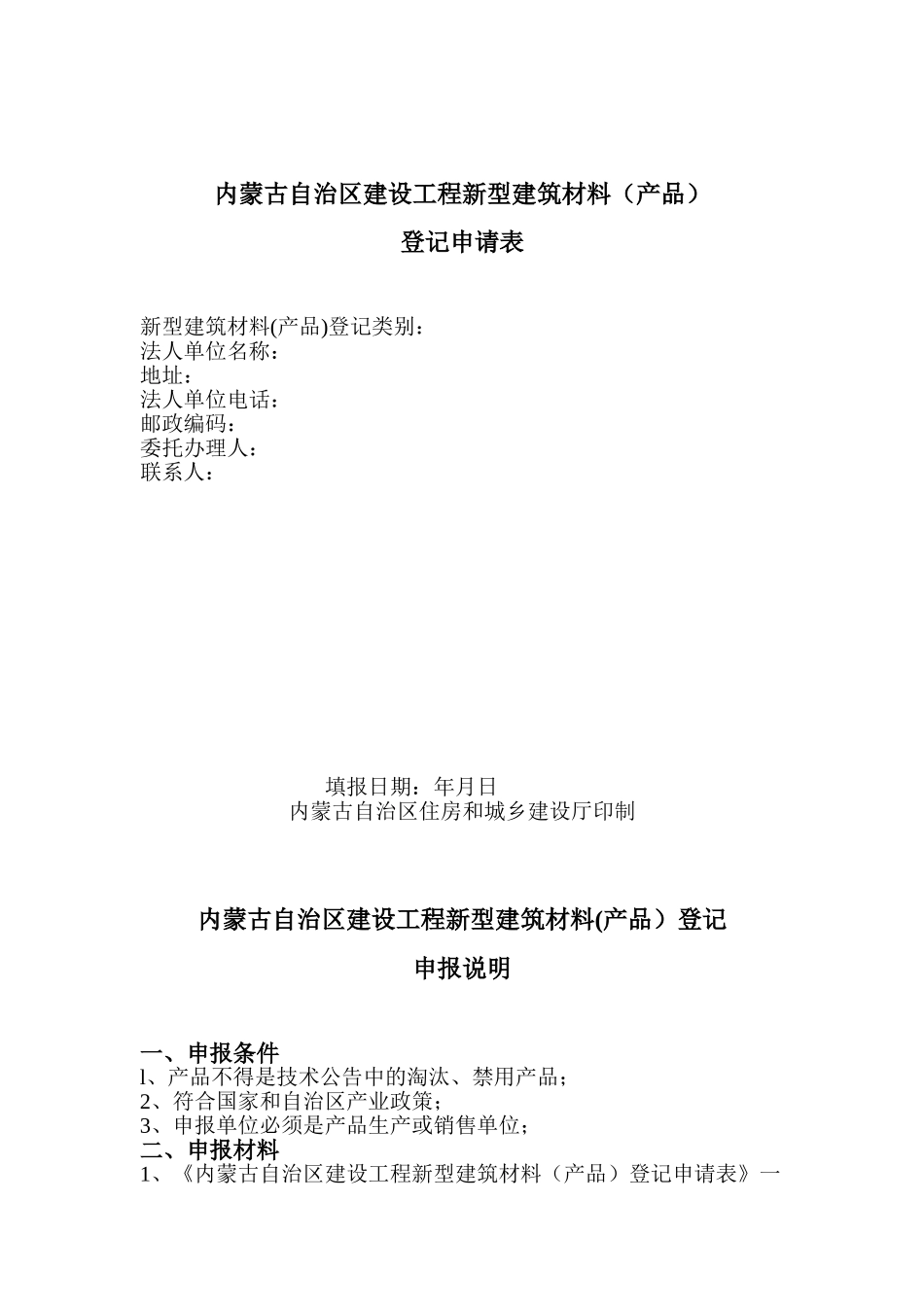 内蒙古自治区建设工程新型建筑材料（产品）

登记申请表

新型建筑材料(产品)登记类别：
法人单位名称：
地址：
法人单位电话：
邮政编码：
委托办理人：
联系人：

填报日期：年月日
内蒙古自治区住房和城乡建设厅印制

内蒙古自治区建设工程新型建筑材料(产品）登记

申报说明

一、申报条件
l、产品不得是技术公告中的淘汰、禁用产品；
2、符合国家和自治区产业政策；
3、申报单位必须是产品生产或销售单位；
二、申报材料
1、《内蒙古自治区建设工程新型建筑材料（产品）登记申请表》一